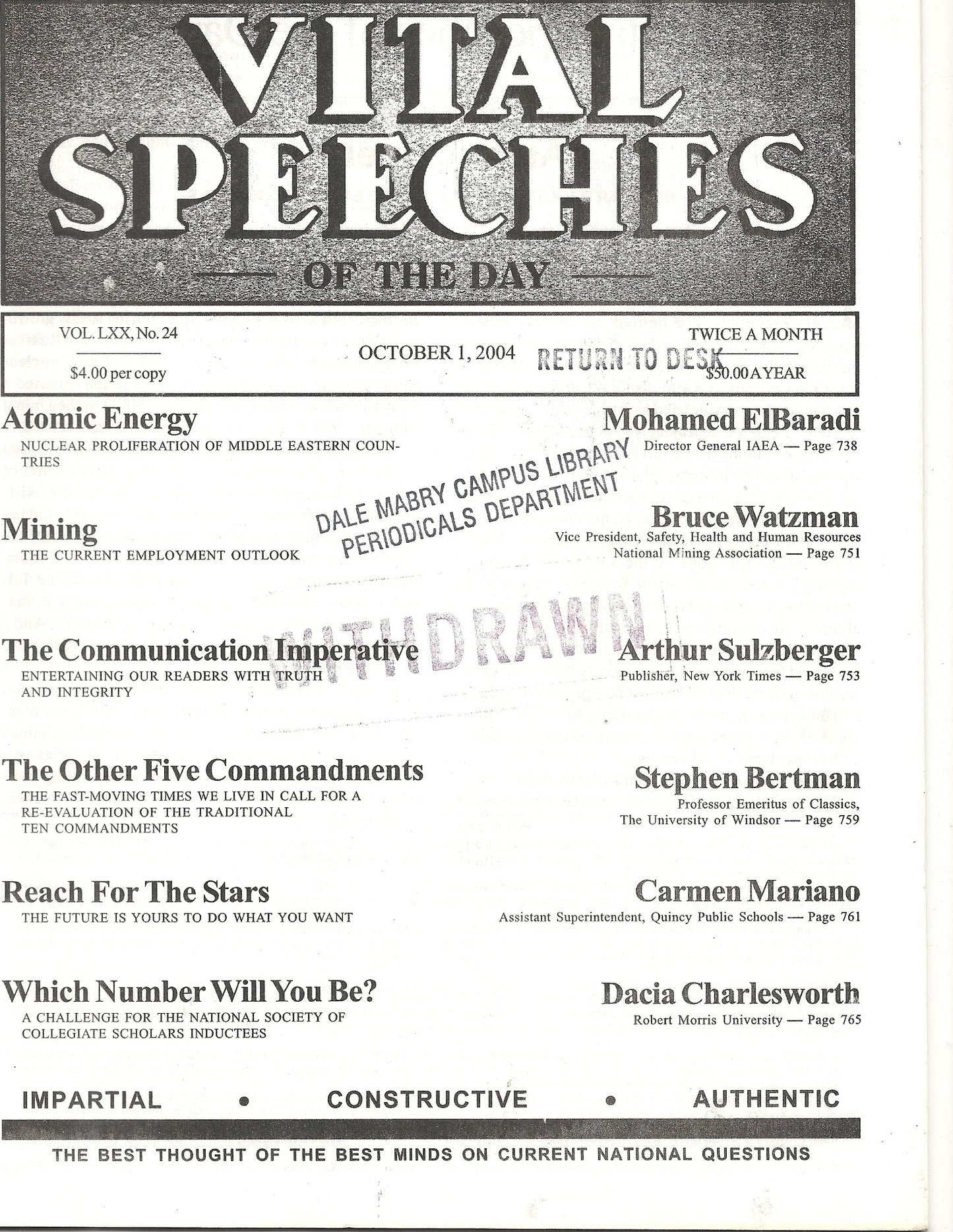 VITAL SPEECHES

OF THE DAY

VOL. LXX, No. 24

$4.00 per copy

OCTOBER 1, 2004

RETURN TO DESK

TWICE A MONTH

$50.00 A YEAR

Atomic Energy
NUCLEAR PROLIFERATION OF MIDDLE EASTERN COUNTRIES

Mohamed ElBaradi
Director General IAEA — Page 738

DALE MABRY CAMPUS LIBRARY
PERIODICALS DEPARTMENT

Mining
THE CURRENT EMPLOYMENT OUTLOOK

Bruce Watzman
Vice President, Safety, Health and Human Resources
National Mining Association — Page 751

WITHDRAWN

The Communication Imperative
ENTERTAINING OUR READERS WITH TRUTH AND INTEGRITY

Arthur Sulzberger
Publisher, New York Times — Page 753

The Other Five Commandments
THE FAST-MOVING TIMES WE LIVE IN CALL FOR A RE-EVALUATION OF THE TRADITIONAL TEN COMMANDMENTS

Stephen Bertman
Professor Emeritus of Classics,
The University of Windsor — Page 759

Reach For The Stars
THE FUTURE IS YOURS TO DO WHAT YOU WANT

Carmen Mariano
Assistant Superintendent, Quincy Public Schools — Page 761

Which Number Will You Be?
A CHALLENGE FOR THE NATIONAL SOCIETY OF COLLEGIATE SCHOLARS INDUCTEES

Dacia Charlesworth
Robert Morris University — Page 765

IMPARTIAL • CONSTRUCTIVE • AUTHENTIC

THE BEST THOUGHT OF THE BEST MINDS ON CURRENT NATIONAL QUESTIONS